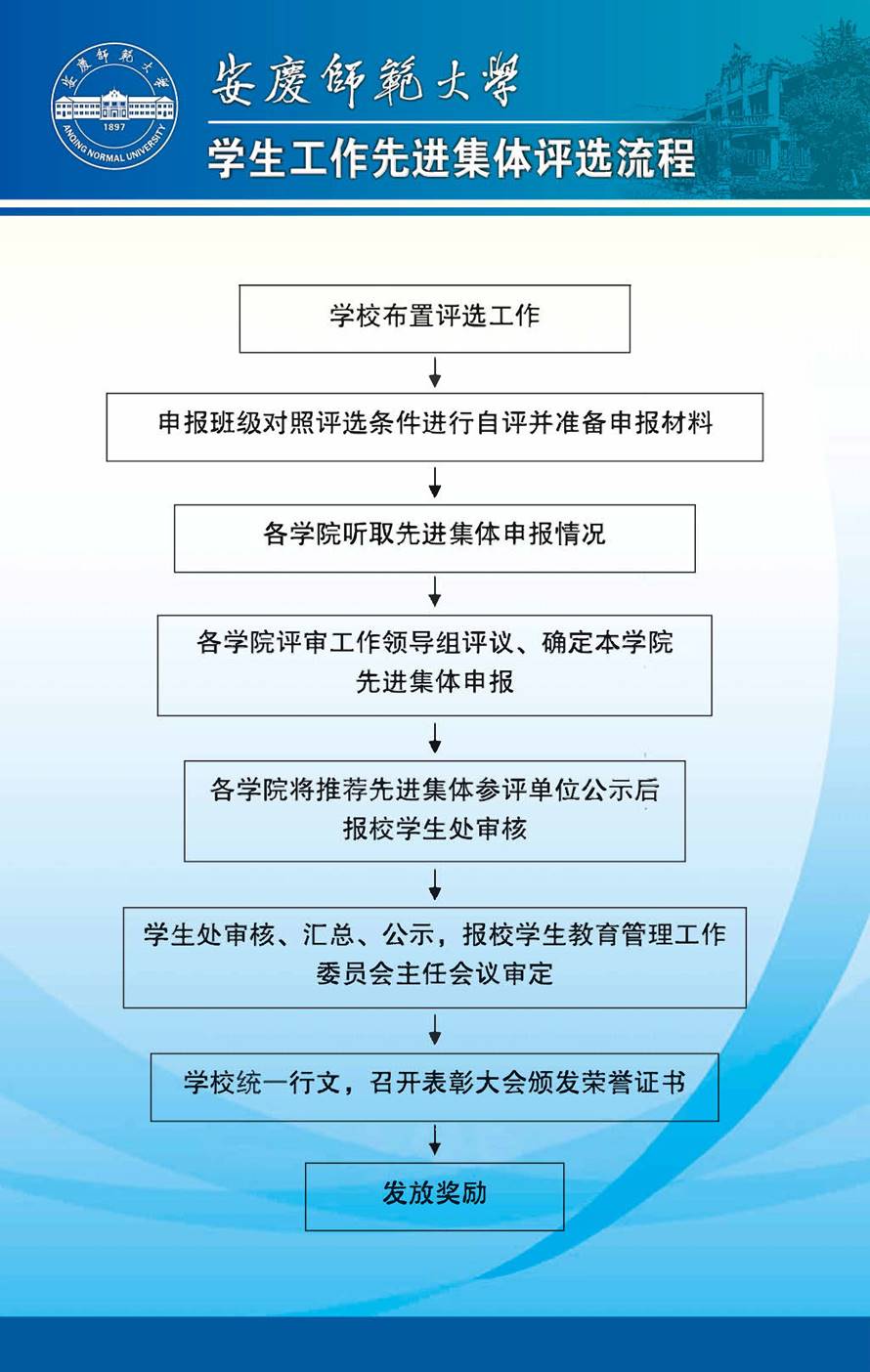 安慶師範大學
1897
ANQING NORMAL UNIVERSITY

安慶師範大學
学生工作先进集体评选流程

学校布置评选工作

申报班级对照评选条件进行自评并准备申报材料

各学院听取先进集体申报情况

各学院评审工作领导组评议、确定本学院先进集体申报

各学院将推荐先进集体参评单位公示后报校学生处审核

学生处审核、汇总、公示，报校学生教育管理工作委员会主任会议审定

学校统一行文，召开表彰大会颁发荣誉证书

发放奖励